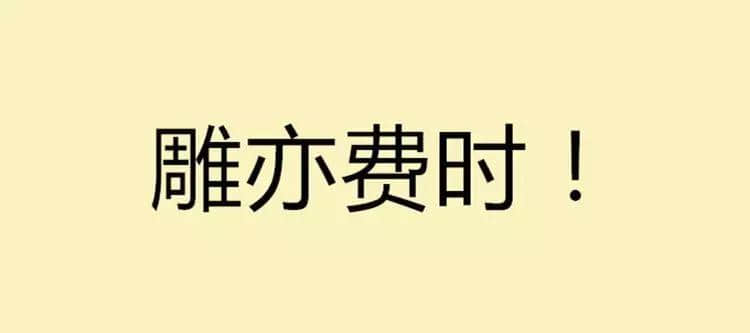 雕亦费时！